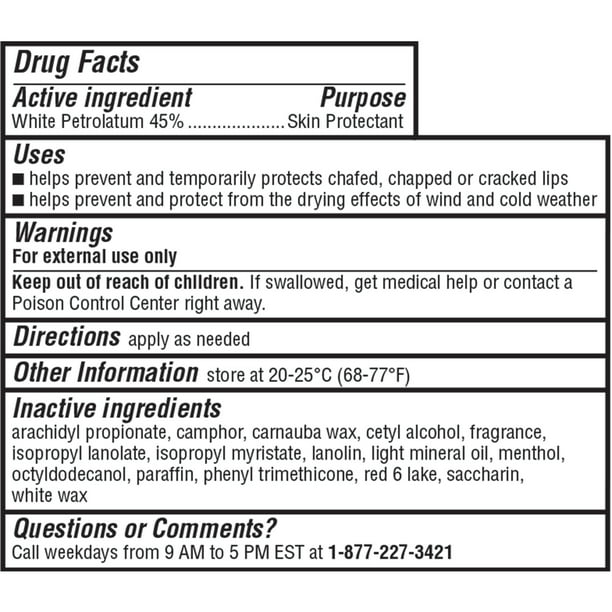 Drug Facts

Active ingredient Purpose
White Petrolatum 45% .................... Skin Protectant

Uses
■ helps prevent and temporarily protects chafed, chapped or cracked lips
■ helps prevent and protect from the drying effects of wind and cold weather

Warnings
For external use only

Keep out of reach of children. If swallowed, get medical help or contact a Poison Control Center right away.

Directions apply as needed

Other Information store at 20-25°C (68-77°F)

Inactive ingredients
arachidyl propionate, camphor, carnauba wax, cetyl alcohol, fragrance, isopropyl lanolate, isopropyl myristate, lanolin, light mineral oil, menthol, octyldodecanol, paraffin, phenyl trimethicone, red 6 lake, saccharin, white wax

Questions or Comments?
Call weekdays from 9 AM to 5 PM EST at 1-877-227-3421